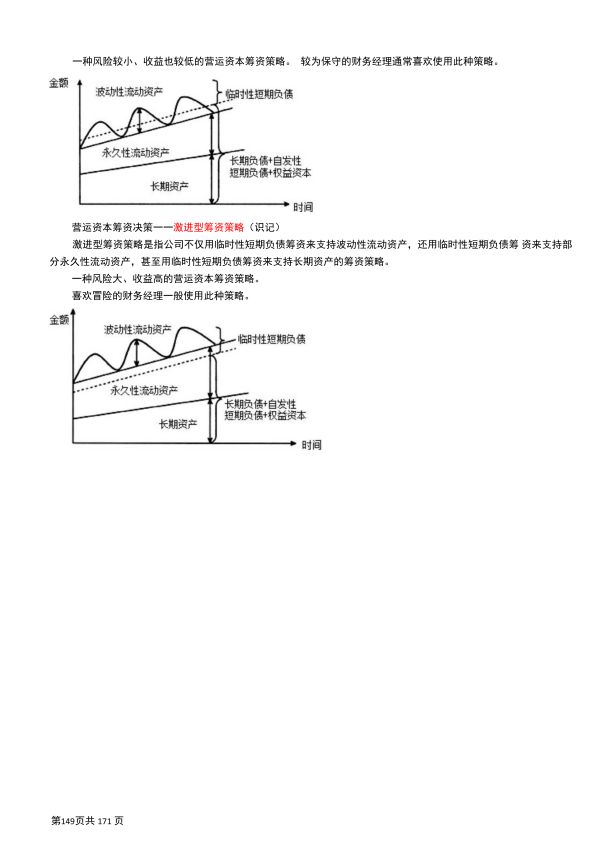 一种风险较小、收益也较低的营运资本筹资策略。 较为保守的财务经理通常喜欢使用此种策略。

金额

波动性流动资产

临时性短期负债

永久性流动资产

长期负债+自发性短期负债+权益资本

长期资产

时间

营运资本筹资决策——激进型筹资策略（识记）

激进型筹资策略是指公司不仅用临时性短期负债筹资来支持波动性流动资产，还用临时性短期负债筹 资来支持部分永久性流动资产，甚至用临时性短期负债筹资来支持长期资产的筹资策略。

一种风险大、收益高的营运资本筹资策略。

喜欢冒险的财务经理一般使用此种策略。

金额

波动性流动资产

临时性短期负债

永久性流动资产

长期负债+自发性短期负债+权益资本

长期资产

时间

第149页共 171 页